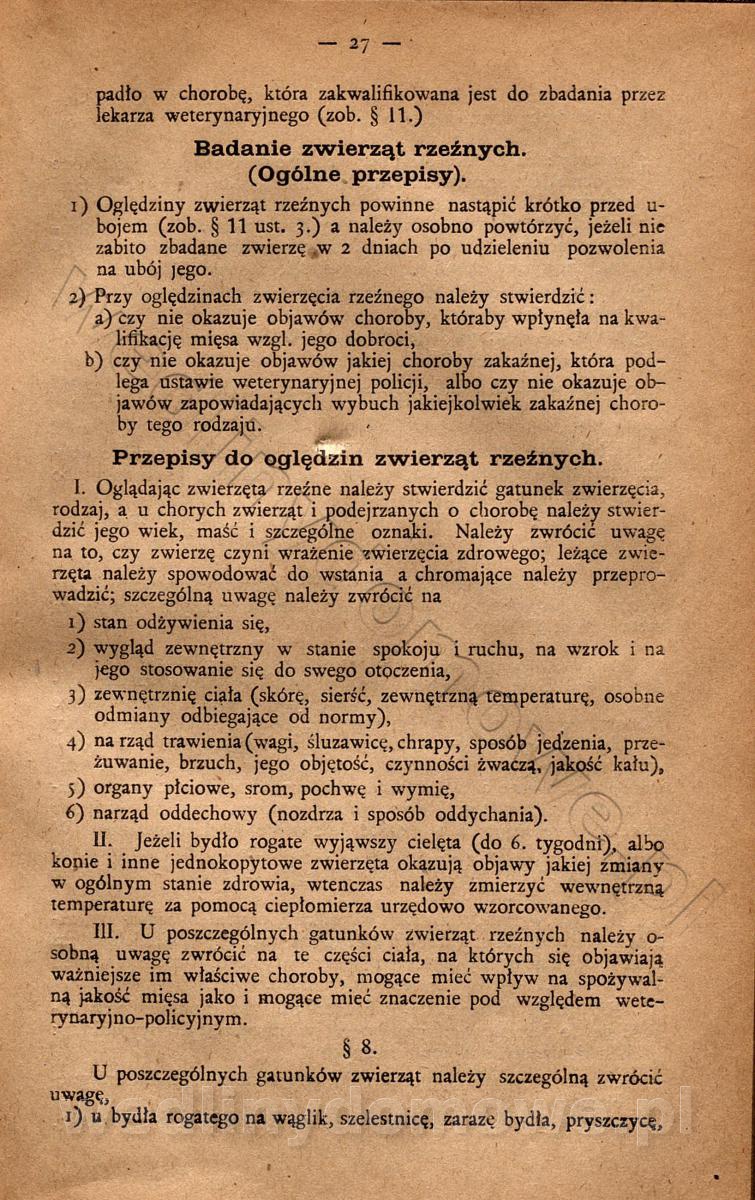 — 27 —

padło w chorobę, która zakwalifikowana jest do zbadania przez lekarza weterynaryjnego (zob. § 11.)

Badanie zwierząt rzeźnych.
(Ogólne przepisy).

1) Oględziny zwierząt rzeźnych powinne nastąpić krótko przed ubojem (zob. § 11 ust. 3.) a należy osobno powtórzyć, jeżeli nie zabito zbadane zwierzę w 2 dniach po udzieleniu pozwolenia na ubój jego.

2) Przy oględzinach zwierzęcia rzeźnego należy stwierdzić:
a) czy nie okazuje objawów choroby, któraby wpłynęła na kwalifikację mięsa wzgl. jego dobroci,
b) czy nie okazuje objawów jakiej choroby zakaźnej, która podlega ustawie weterynaryjnej policji, albo czy nie okazuje objawów zapowiadających wybuch jakiejkolwiek zakaźnej choroby tego rodzaju.

Przepisy do oględzin zwierząt rzeźnych.

I. Oglądając zwierzęta rzeźne należy stwierdzić gatunek zwierzęcia, rodzaj, a u chorych zwierząt i podejrzanych o chorobę należy stwierdzić jego wiek, maść i szczególne oznaki. Należy zwrócić uwagę na to, czy zwierzę czyni wrażenie zwierzęcia zdrowego; leżące zwierzęta należy spowodować do wstania a chromające należy przeprowadzić; szczególną uwagę należy zwrócić na

1) stan odżywienia się,
2) wygląd zewnętrzny w stanie spokoju i ruchu, na wzrok i na jego stosowanie się do swego otoczenia,
3) zewnętrznię ciała (skórę, sierść, zewnętrzną temperaturę, osobne odmiany odbiegające od normy),
4) narząd trawienia (wagi, śluzawicę, chrapy, sposób jedzenia, przeżuwanie, brzuch, jego objętość, czynności żwaczą, jakość kału),
5) organy płciowe, srom, pochwę i wymię,
6) narząd oddechowy (nozdrza i sposób oddychania).

II. Jeżeli bydło rogate wyjąwszy cielęta (do 6. tygodni), albo konie i inne jednokopytowe zwierzęta okazują objawy jakiej zmiany w ogólnym stanie zdrowia, wtenczas należy zmierzyć wewnętrzną temperaturę za pomocą ciepłomierza urzędowo wzorcowanego.

III. U poszczególnych gatunków zwierząt rzeźnych należy osobną uwagę zwrócić na te części ciała, na których się objawiają ważniejsze im właściwe choroby, mogące mieć wpływ na spożywalną jakość mięsa jako i mogące mieć znaczenie pod względem weterynaryjno-policyjnym.

§ 8.

U poszczególnych gatunków zwierząt należy szczególną zwrócić uwagę,
1) u bydła rogatego na wąglik, szelestnicę, zarazę bydła, pryszczycę,